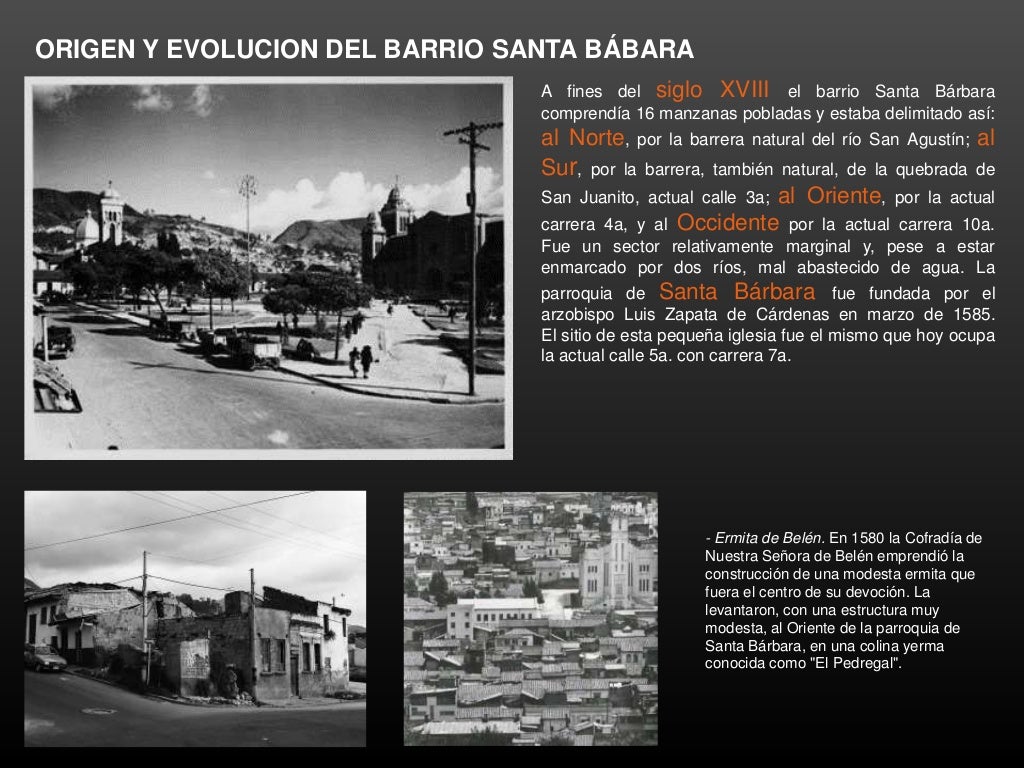 ORIGEN Y EVOLUCION DEL BARRIO SANTA BÁBARA

A fines del siglo XVIII el barrio Santa Bárbara comprendía 16 manzanas pobladas y estaba delimitado así: al Norte, por la barrera natural del río San Agustín; al Sur, por la barrera, también natural, de la quebrada de San Juanito, actual calle 3a; al Oriente, por la actual carrera 4a, y al Occidente por la actual carrera 10a. Fue un sector relativamente marginal y, pese a estar enmarcado por dos ríos, mal abastecido de agua. La parroquia de Santa Bárbara fue fundada por el arzobispo Luis Zapata de Cárdenas en marzo de 1585. El sitio de esta pequeña iglesia fue el mismo que hoy ocupa la actual calle 5a. con carrera 7a.

- Ermita de Belén. En 1580 la Cofradía de Nuestra Señora de Belén emprendió la construcción de una modesta ermita que fuera el centro de su devoción. La levantaron, con una estructura muy modesta, al Oriente de la parroquia de Santa Bárbara, en una colina yerma conocida como "El Pedregal".